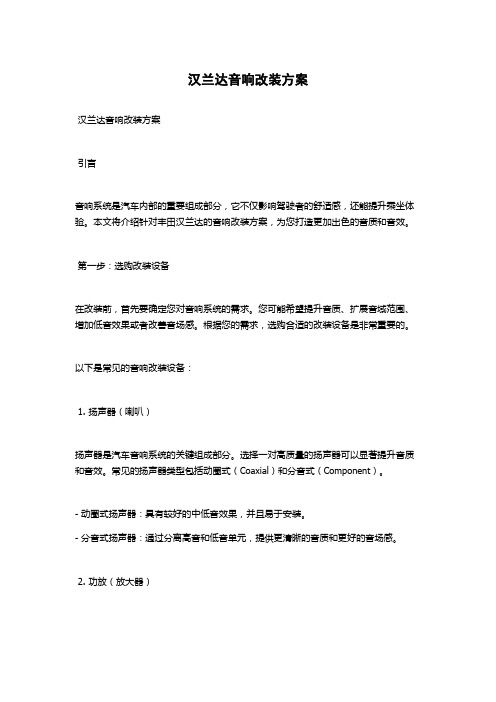 汉兰达音响改装方案

汉兰达音响改装方案

引言

音响系统是汽车内部的重要组成部分，它不仅影响驾驶者的舒适感，还能提升乘坐体验。本文将介绍针对丰田汉兰达的音响改装方案，为您打造更加出色的音质和音效。

第一步：选购改装设备

在改装前，首先要确定您对音响系统的需求。您可能希望提升音质、扩展音域范围、增加低音效果或者改善音场感。根据您的需求，选购合适的改装设备是非常重要的。

以下是常见的音响改装设备：

1. 扬声器（喇叭）

扬声器是汽车音响系统的关键组成部分。选择一对高质量的扬声器可以显著提升音质和音效。常见的扬声器类型包括动圈式（Coaxial）和分音式（Component）。

- 动圈式扬声器：具有较好的中低音效果，并且易于安装。

- 分音式扬声器：通过分离高音和低音单元，提供更清晰的音质和更好的音场感。

2. 功放（放大器）